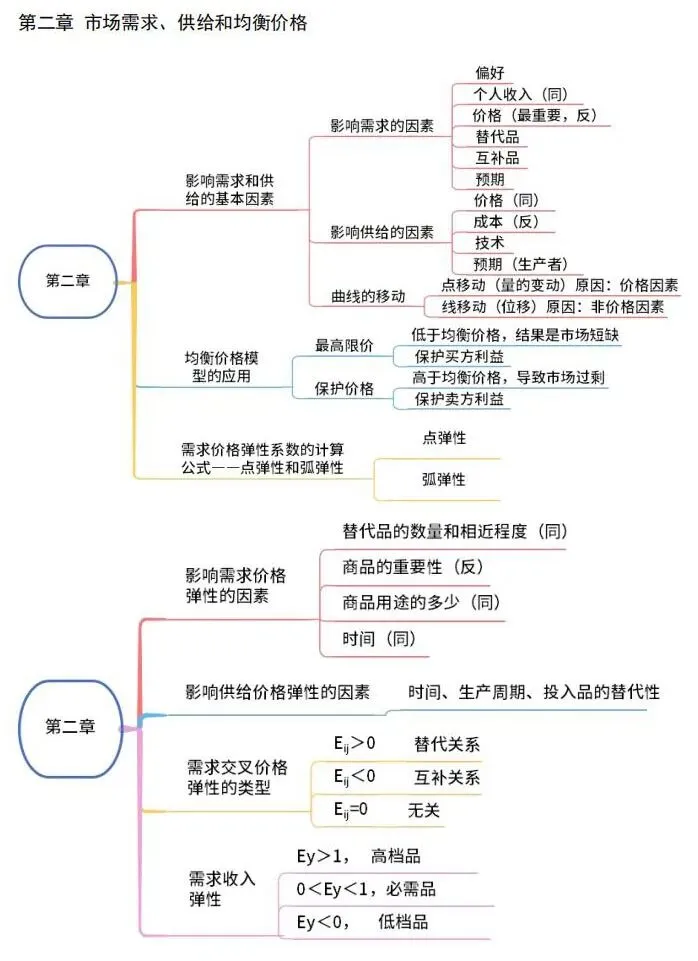 第二章 市场需求、供给和均衡价格

第二章

影响需求和供给的基本因素

影响需求的因素
偏好
个人收入（同）
价格（最重要，反）
替代品
互补品
预期

影响供给的因素
价格（同）
成本（反）
技术
预期（生产者）

曲线的移动
点移动（量的变动）原因：价格因素
线移动（位移）原因：非价格因素

均衡价格模型的应用

最高限价
低于均衡价格，结果是市场短缺
保护买方利益

保护价格
高于均衡价格，导致市场过剩
保护卖方利益

需求价格弹性系数的计算公式——点弹性和弧弹性
点弹性
弧弹性

第二章

影响需求价格弹性的因素
替代品的数量和相近程度（同）
商品的重要性（反）
商品用途的多少（同）
时间（同）

影响供给价格弹性的因素
时间、生产周期、投入品的替代性

需求交叉价格弹性的类型
$E_{ij}>0$ 替代关系
$E_{ij}<0$ 互补关系
$E_{ij}=0$ 无关

需求收入弹性
Ey＞1， 高档品
0＜Ey＜1，必需品
Ey＜0， 低档品